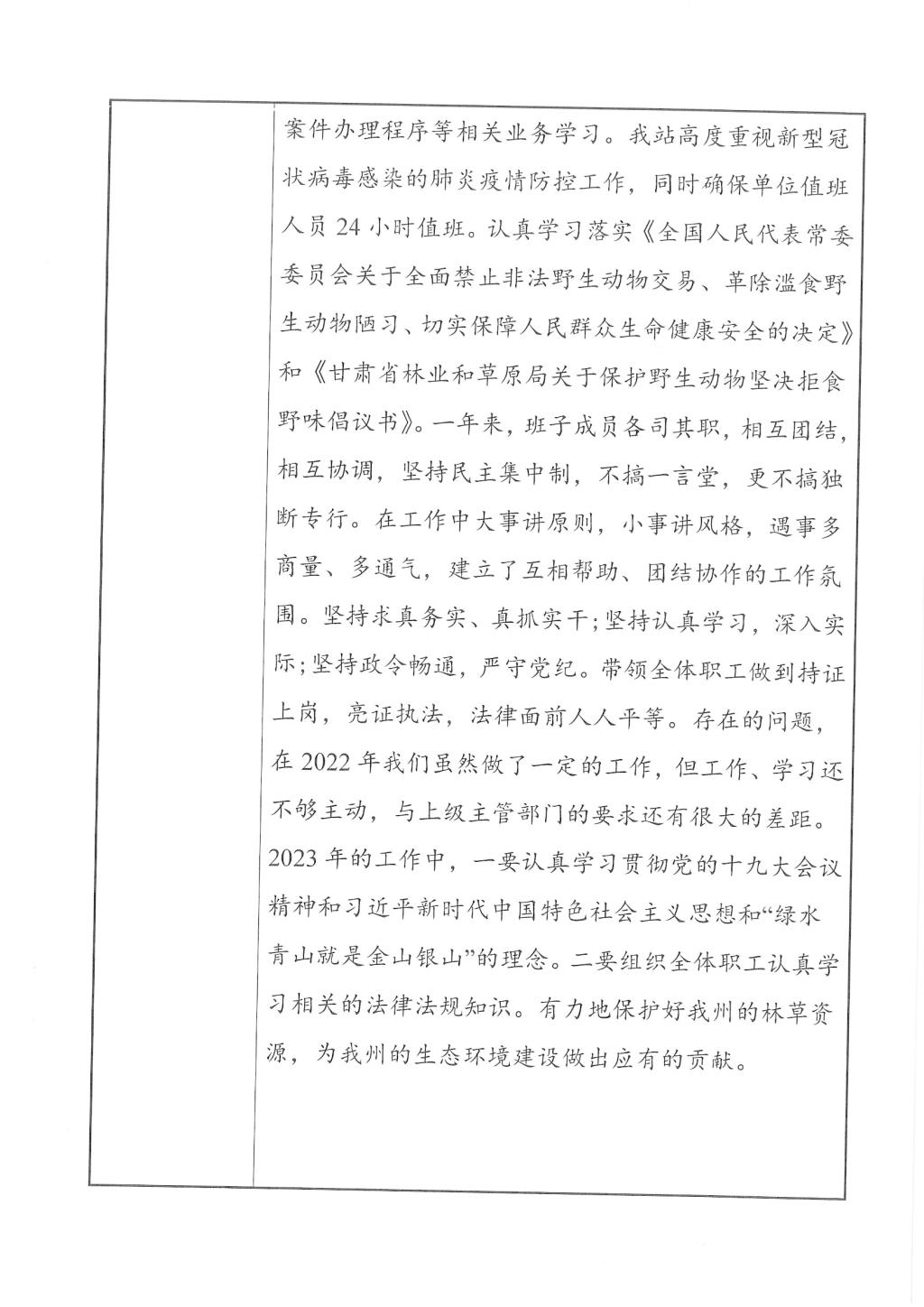 案件办理程序等相关业务学习。我站高度重视新型冠状病毒感染的肺炎疫情防控工作，同时确保单位值班人员 24 小时值班。认真学习落实《全国人民代表常委委员会关于全面禁止非法野生动物交易、革除滥食野生动物陋习、切实保障人民群众生命健康安全的决定》和《甘肃省林业和草原局关于保护野生动物坚决拒食野味倡议书》。一年来，班子成员各司其职，相互团结，相互协调，坚持民主集中制，不搞一言堂，更不搞独断专行。在工作中大事讲原则，小事讲风格，遇事多商量、多通气，建立了互相帮助、团结协作的工作氛围。坚持求真务实、真抓实干;坚持认真学习，深入实际;坚持政令畅通，严守党纪。带领全体职工做到持证上岗，亮证执法，法律面前人人平等。存在的问题，在 2022 年我们虽然做了一定的工作，但工作、学习还不够主动，与上级主管部门的要求还有很大的差距。2023 年的工作中，一要认真学习贯彻党的十九大会议精神和习近平新时代中国特色社会主义思想和“绿水青山就是金山银山”的理念。二要组织全体职工认真学习相关的法律法规知识。有力地保护好我州的林草资源，为我州的生态环境建设做出应有的贡献。